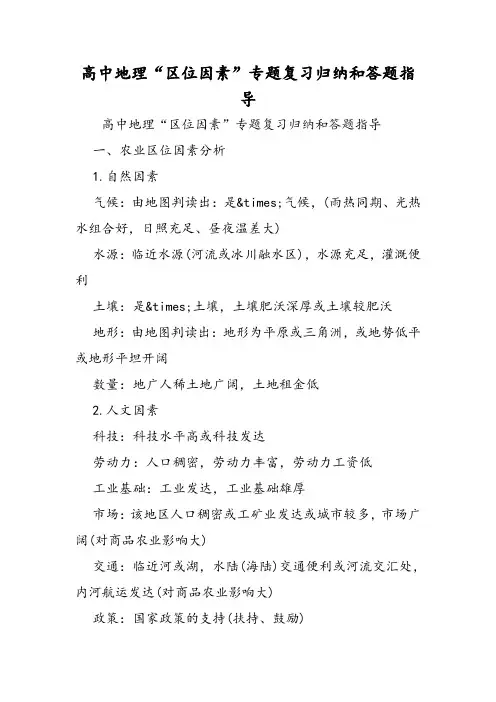 高中地理“区位因素”专题复习归纳和答题指导

高中地理“区位因素”专题复习归纳和答题指导

一、农业区位因素分析

1.自然因素

气候：由地图判读出：是&times;气候，(雨热同期、光热水组合好，日照充足、昼夜温差大)

水源：临近水源(河流或冰川融水区)，水源充足，灌溉便利

土壤：是&times;土壤，土壤肥沃深厚或土壤较肥沃

地形：由地图判读出：地形为平原或三角洲，或地势低平或地形平坦开阔

数量：地广人稀土地广阔，土地租金低

2.人文因素

科技：科技水平高或科技发达

劳动力：人口稠密，劳动力丰富，劳动力工资低

工业基础：工业发达，工业基础雄厚

市场：该地区人口稠密或工矿业发达或城市较多，市场广阔(对商品农业影响大)

交通：临近河或湖，水陆(海陆)交通便利或河流交汇处，内河航运发达(对商品农业影响大)

政策：国家政策的支持(扶持、鼓励)